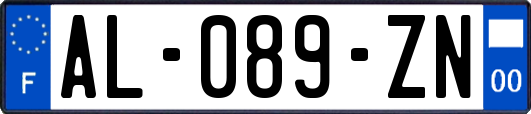 F
AL-089-ZN
00